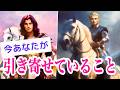 今あなたが
引き寄せていること